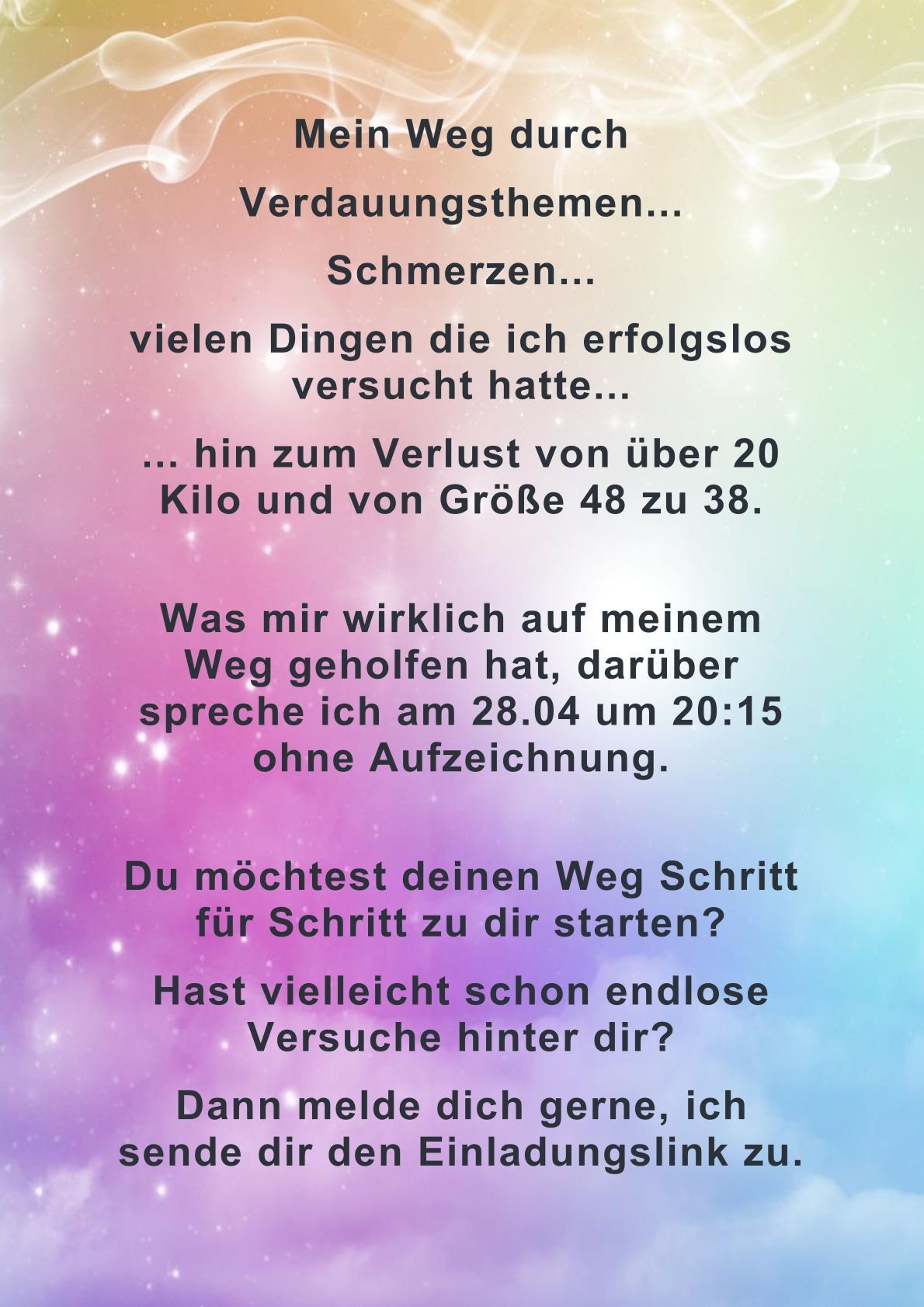 Mein Weg durch

Verdauungsthemen…

Schmerzen…

vielen Dingen die ich erfolgslos versucht hatte…

… hin zum Verlust von über 20 Kilo und von Größe 48 zu 38.

Was mir wirklich auf meinem Weg geholfen hat, darüber spreche ich am 28.04 um 20:15 ohne Aufzeichnung.

Du möchtest deinen Weg Schritt für Schritt zu dir starten?

Hast vielleicht schon endlose Versuche hinter dir?

Dann melde dich gerne, ich sende dir den Einladungslink zu.